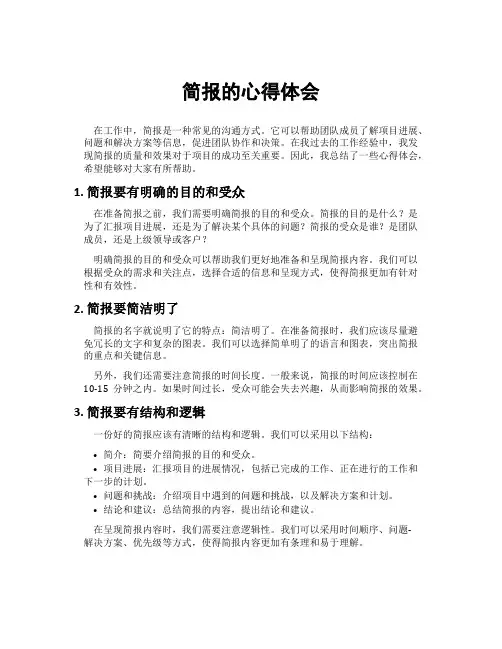 简报的心得体会

在工作中，简报是一种常见的沟通方式。它可以帮助团队成员了解项目进展、问题和解决方案等信息，促进团队协作和决策。在我过去的工作经验中，我发现简报的质量和效果对于项目的成功至关重要。因此，我总结了一些心得体会，希望能够对大家有所帮助。

1. 简报要有明确的目的和受众

在准备简报之前，我们需要明确简报的目的和受众。简报的目的是什么？是为了汇报项目进展，还是为了解决某个具体的问题？简报的受众是谁？是团队成员，还是上级领导或客户？

明确简报的目的和受众可以帮助我们更好地准备和呈现简报内容。我们可以根据受众的需求和关注点，选择合适的信息和呈现方式，使得简报更加有针对性和有效性。

2. 简报要简洁明了

简报的名字就说明了它的特点：简洁明了。在准备简报时，我们应该尽量避免冗长的文字和复杂的图表。我们可以选择简单明了的语言和图表，突出简报的重点和关键信息。

另外，我们还需要注意简报的时间长度。一般来说，简报的时间应该控制在 10-15 分钟之内。如果时间过长，受众可能会失去兴趣，从而影响简报的效果。

3. 简报要有结构和逻辑

一份好的简报应该有清晰的结构和逻辑。我们可以采用以下结构：

• 简介：简要介绍简报的目的和受众。
• 项目进展：汇报项目的进展情况，包括已完成的工作、正在进行的工作和下一步的计划。
• 问题和挑战：介绍项目中遇到的问题和挑战，以及解决方案和计划。
• 结论和建议：总结简报的内容，提出结论和建议。

在呈现简报内容时，我们需要注意逻辑性。我们可以采用时间顺序、问题-解决方案、优先级等方式，使得简报内容更加有条理和易于理解。